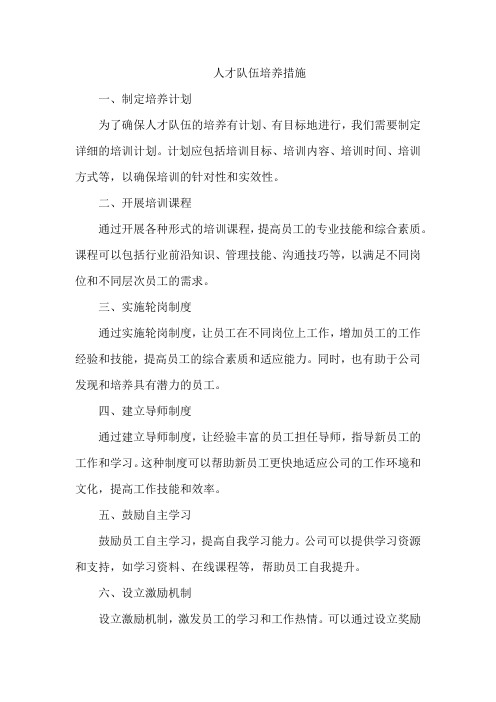 人才队伍培养措施

一、制定培养计划

为了确保人才队伍的培养有计划、有目标地进行，我们需要制定详细的培训计划。计划应包括培训目标、培训内容、培训时间、培训方式等，以确保培训的针对性和实效性。

二、开展培训课程

通过开展各种形式的培训课程，提高员工的专业技能和综合素质。课程可以包括行业前沿知识、管理技能、沟通技巧等，以满足不同岗位和不同层次员工的需求。

三、实施轮岗制度

通过实施轮岗制度，让员工在不同岗位上工作，增加员工的工作经验和技能，提高员工的综合素质和适应能力。同时，也有助于公司发现和培养具有潜力的员工。

四、建立导师制度

通过建立导师制度，让经验丰富的员工担任导师，指导新员工的工作和学习。这种制度可以帮助新员工更快地适应公司的工作环境和文化，提高工作技能和效率。

五、鼓励自主学习

鼓励员工自主学习，提高自我学习能力。公司可以提供学习资源和支持，如学习资料、在线课程等，帮助员工自我提升。

六、设立激励机制

设立激励机制，激发员工的学习和工作热情。可以通过设立奖励